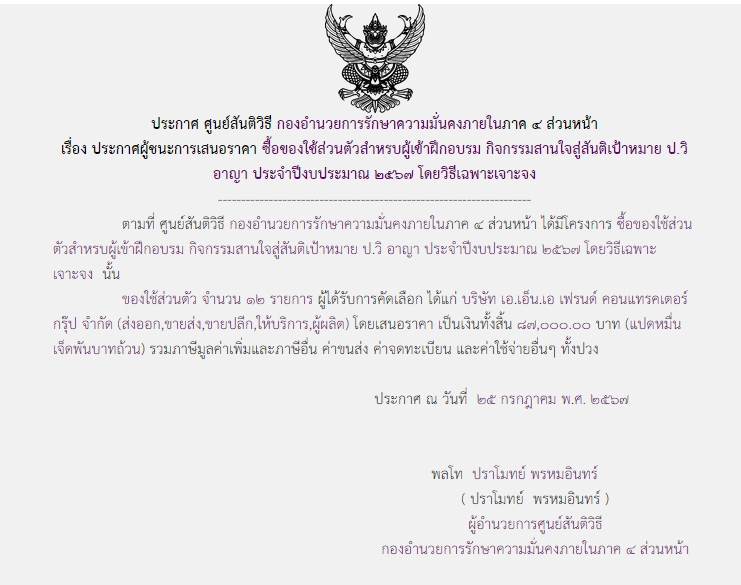 ประกาศ ศูนย์สันติวิธี กองอำนวยการรักษาความมั่นคงภายในภาค ๔ ส่วนหน้า
เรื่อง ประกาศผู้ชนะการเสนอราคา ซื้อของใช้ส่วนตัวสำหรบผู้เข้าฝึกอบรม กิจกรรมสานใจสู่สันติเป้าหมาย ป.วิ อาญา ประจำปีงบประมาณ ๒๕๖๗ โดยวิธีเฉพาะเจาะจง

--------------------------------------------------------------------

ตามที่ ศูนย์สันติวิธี กองอำนวยการรักษาความมั่นคงภายในภาค ๔ ส่วนหน้า ได้มีโครงการ ซื้อของใช้ส่วนตัวสำหรบผู้เข้าฝึกอบรม กิจกรรมสานใจสู่สันติเป้าหมาย ป.วิ อาญา ประจำปีงบประมาณ ๒๕๖๗ โดยวิธีเฉพาะเจาะจง นั้น

ของใช้ส่วนตัว จำนวน ๑๒ รายการ ผู้ได้รับการคัดเลือก ได้แก่ บริษัท เอ.เอ็น.เอ เฟรนด์ คอนแทรคเตอร์ กรุ๊ป จำกัด (ส่งออก,ขายส่ง,ขายปลีก,ให้บริการ,ผู้ผลิต) โดยเสนอราคา เป็นเงินทั้งสิ้น ๘๗,๐๐๐.๐๐ บาท (แปดหมื่นเจ็ดพันบาทถ้วน) รวมภาษีมูลค่าเพิ่มและภาษีอื่น ค่าขนส่ง ค่าจดทะเบียน และค่าใช้จ่ายอื่นๆ ทั้งปวง

ประกาศ ณ วันที่ ๒๕ กรกฎาคม พ.ศ. ๒๕๖๗

พลโท ปราโมทย์ พรหมอินทร์
( ปราโมทย์ พรหมอินทร์ )
ผู้อำนวยการศูนย์สันติวิธี
กองอำนวยการรักษาความมั่นคงภายในภาค ๔ ส่วนหน้า